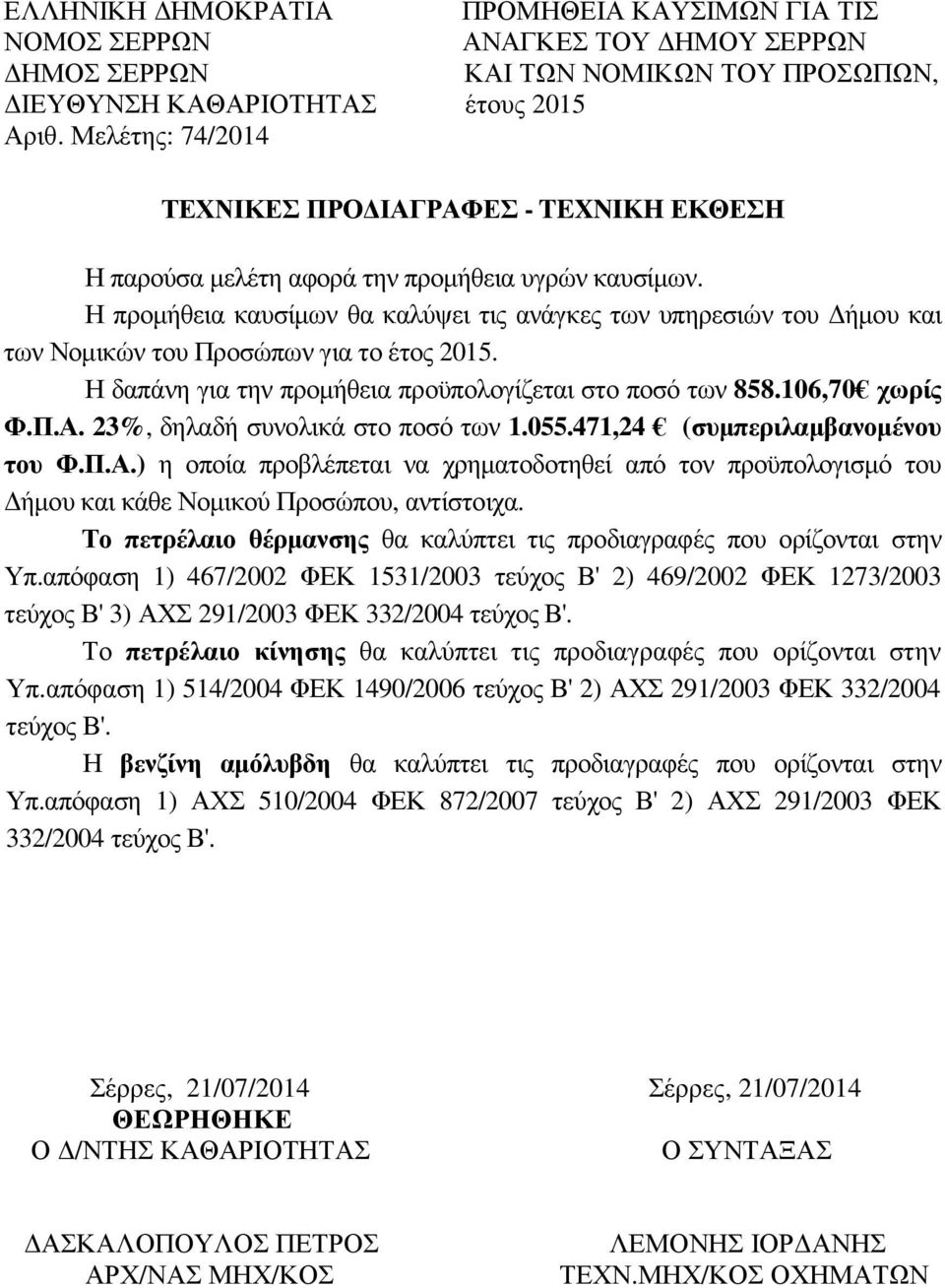 ΕΛΛΗΝΙΚΗ ΔΗΜΟΚΡΑΤΙΑ
ΝΟΜΟΣ ΣΕΡΡΩΝ
ΔΗΜΟΣ ΣΕΡΡΩΝ
ΔΙΕΥΘΥΝΣΗ ΚΑΘΑΡΙΟΤΗΤΑΣ
Αριθ. Μελέτης: 74/2014

ΠΡΟΜΗΘΕΙΑ ΚΑΥΣΙΜΩΝ ΓΙΑ ΤΙΣ ΑΝΑΓΚΕΣ ΤΟΥ ΔΗΜΟΥ ΣΕΡΡΩΝ ΚΑΙ ΤΩΝ ΝΟΜΙΚΩΝ ΤΟΥ ΠΡΟΣΩΠΩΝ, έτους 2015

ΤΕΧΝΙΚΕΣ ΠΡΟΔΙΑΓΡΑΦΕΣ - ΤΕΧΝΙΚΗ ΕΚΘΕΣΗ

Η παρούσα μελέτη αφορά την προμήθεια υγρών καυσίμων.

Η προμήθεια καυσίμων θα καλύψει τις ανάγκες των υπηρεσιών του Δήμου και των Νομικών του Προσώπων για το έτος 2015.

Η δαπάνη για την προμήθεια προϋπολογίζεται στο ποσό των 858.106,70€ χωρίς Φ.Π.Α. 23%, δηλαδή συνολικά στο ποσό των 1.055.471,24 € (συμπεριλαμβανομένου του Φ.Π.Α.) η οποία προβλέπεται να χρηματοδοτηθεί από τον προϋπολογισμό του Δήμου και κάθε Νομικού Προσώπου, αντίστοιχα.

Το πετρέλαιο θέρμανσης θα καλύπτει τις προδιαγραφές που ορίζονται στην Υπ.απόφαση 1) 467/2002 ΦΕΚ 1531/2003 τεύχος Β' 2) 469/2002 ΦΕΚ 1273/2003 τεύχος Β' 3) ΑΧΣ 291/2003 ΦΕΚ 332/2004 τεύχος Β'.

Το πετρέλαιο κίνησης θα καλύπτει τις προδιαγραφές που ορίζονται στην Υπ.απόφαση 1) 514/2004 ΦΕΚ 1490/2006 τεύχος Β' 2) ΑΧΣ 291/2003 ΦΕΚ 332/2004 τεύχος Β'.

Η βενζίνη αμόλυβδη θα καλύπτει τις προδιαγραφές που ορίζονται στην Υπ.απόφαση 1) ΑΧΣ 510/2004 ΦΕΚ 872/2007 τεύχος Β' 2) ΑΧΣ 291/2003 ΦΕΚ 332/2004 τεύχος Β'.

Σέρρες, 21/07/2014
ΘΕΩΡΗΘΗΚΕ
Ο Δ/ΝΤΗΣ ΚΑΘΑΡΙΟΤΗΤΑΣ

ΔΑΣΚΑΛΟΠΟΥΛΟΣ ΠΕΤΡΟΣ
ΑΡΧ/ΝΑΣ ΜΗΧ/ΚΟΣ

Σέρρες, 21/07/2014
Ο ΣΥΝΤΑΞΑΣ

ΛΕΜΟΝΗΣ ΙΟΡΔΑΝΗΣ
ΤΕΧΝ.ΜΗΧ/ΚΟΣ ΟΧΗΜΑΤΩΝ